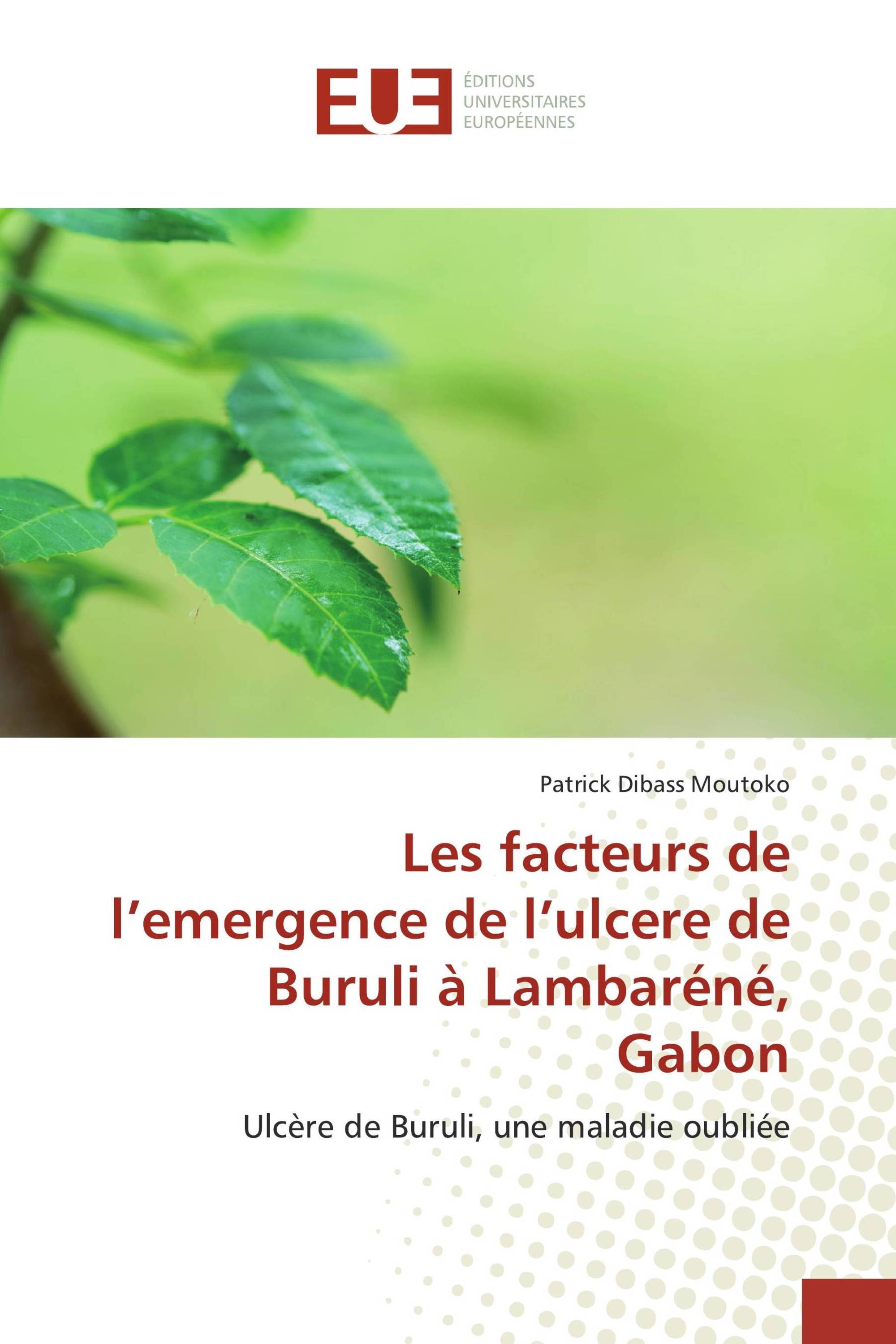 EUE
ÉDITIONS
UNIVERSITAIRES
EUROPÉENNES

Patrick Dibass Moutoko

Les facteurs de l’emergence de l’ulcere de Buruli à Lambaréné, Gabon

Ulcère de Buruli, une maladie oubliée